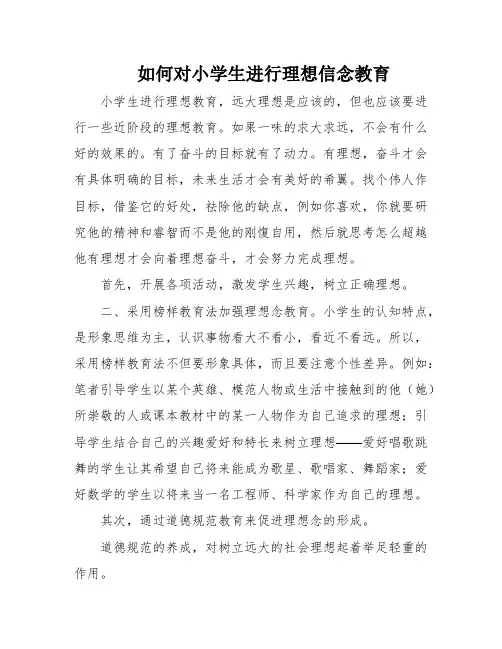 如何对小学生进行理想信念教育

小学生进行理想教育，远大理想是应该的，但也应该要进行一些近阶段的理想教育。如果一味的求大求远，不会有什么好的效果的。有了奋斗的目标就有了动力。有理想，奋斗才会有具体明确的目标，未来生活才会有美好的希翼。找个伟人作目标，借鉴它的好处，祛除他的缺点，例如你喜欢，你就要研究他的精神和睿智而不是他的刚愎自用，然后就思考怎么超越他有理想才会向着理想奋斗，才会努力完成理想。

首先，开展各项活动，激发学生兴趣，树立正确理想。

二、采用榜样教育法加强理想念教育。小学生的认知特点，是形象思维为主，认识事物看大不看小，看近不看远。所以，采用榜样教育法不但要形象具体，而且要注意个性差异。例如：笔者引导学生以某个英雄、模范人物或生活中接触到的他（她）所崇敬的人或课本教材中的某一人物作为自己追求的理想；引导学生结合自己的兴趣爱好和特长来树立理想——爱好唱歌跳舞的学生让其希望自己将来能成为歌星、歌唱家、舞蹈家；爱好数学的学生以将来当一名工程师、科学家作为自己的理想。

其次，通过道德规范教育来促进理想念的形成。

道德规范的养成，对树立远大的社会理想起着举足轻重的作用。